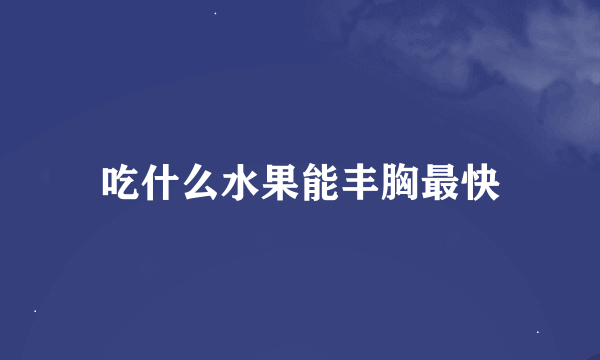 吃什么水果能丰胸最快